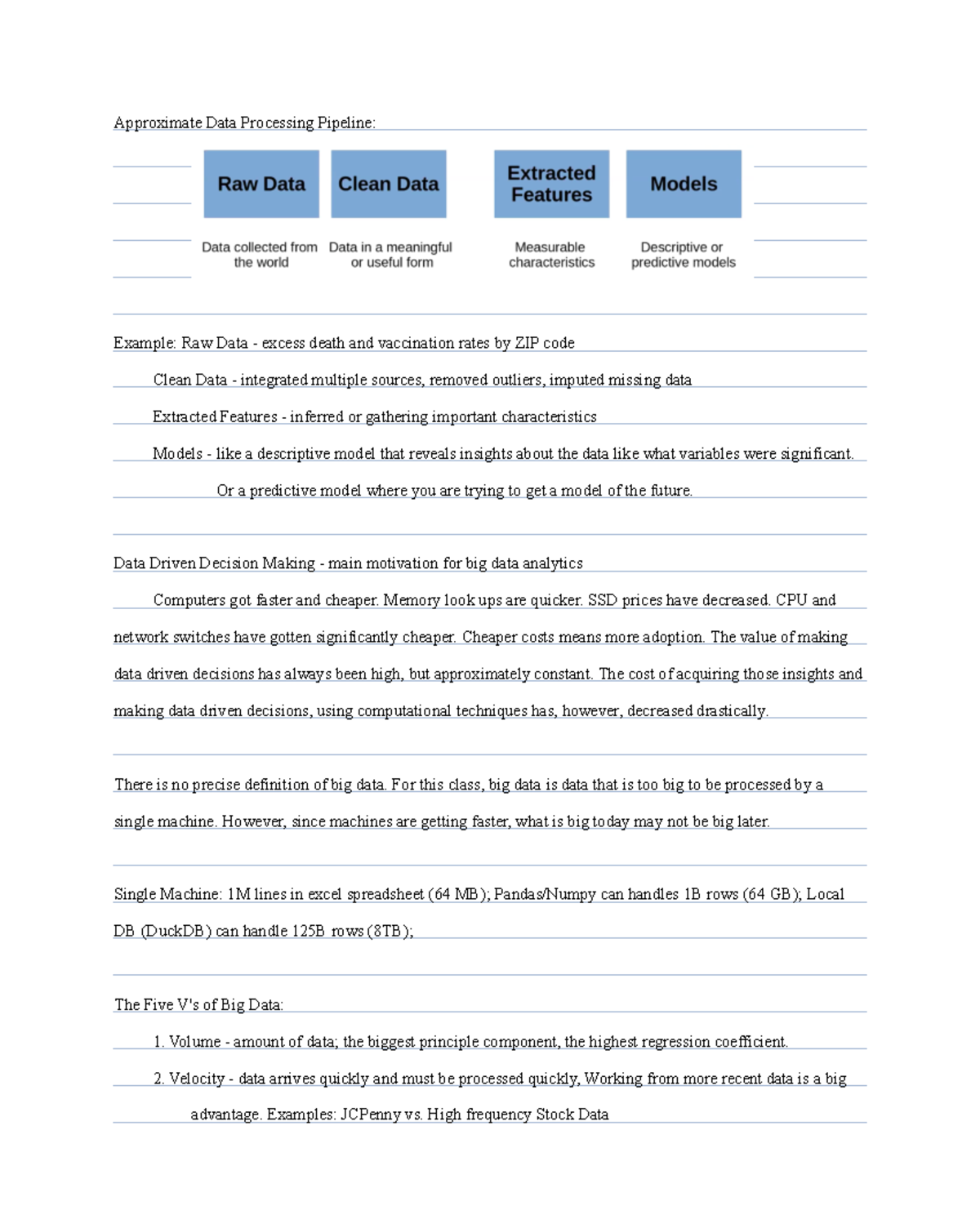 Approximate Data Processing Pipeline:

Raw Data

Data collected from the world

Clean Data

Data in a meaningful or useful form

Extracted Features

Measurable characteristics

Models

Descriptive or predictive models

Example: Raw Data - excess death and vaccination rates by ZIP code

Clean Data - integrated multiple sources, removed outliers, imputed missing data

Extracted Features - inferred or gathering important characteristics

Models - like a descriptive model that reveals insights about the data like what variables were significant.

Or a predictive model where you are trying to get a model of the future.

Data Driven Decision Making - main motivation for big data analytics

Computers got faster and cheaper. Memory look ups are quicker. SSD prices have decreased. CPU and network switches have gotten significantly cheaper. Cheaper costs means more adoption. The value of making data driven decisions has always been high, but approximately constant. The cost of acquiring those insights and making data driven decisions, using computational techniques has, however, decreased drastically.

There is no precise definition of big data. For this class, big data is data that is too big to be processed by a single machine. However, since machines are getting faster, what is big today may not be big later.

Single Machine: 1M lines in excel spreadsheet (64 MB); Pandas/Numpy can handles 1B rows (64 GB); Local DB (DuckDB) can handle 125B rows (8TB);

The Five V's of Big Data:

1. Volume - amount of data; the biggest principle component, the highest regression coefficient.

2. Velocity - data arrives quickly and must be processed quickly, Working from more recent data is a big advantage. Examples: JCPenny vs. High frequency Stock Data